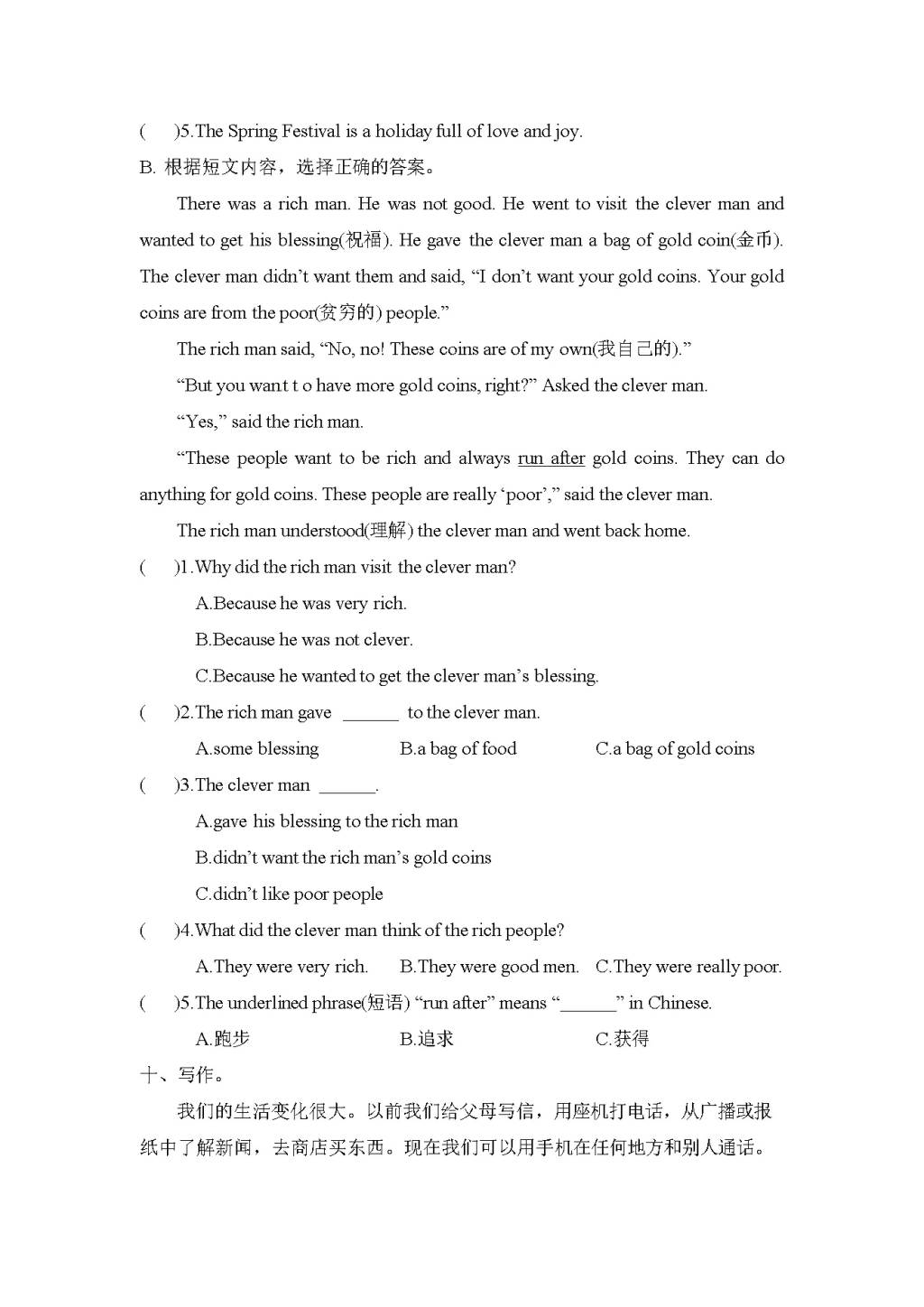 (　　)5.The Spring Festival is a holiday full of love and joy.

B. 根据短文内容，选择正确的答案。

There was a rich man. He was not good. He went to visit the clever man and wanted to get his blessing(祝福). He gave the clever man a bag of gold coin(金币). The clever man didn't want them and said, "I don't want your gold coins. Your gold coins are from the poor(贫穷的) people."

The rich man said, "No, no! These coins are of my own(我自己的)."

"But you want t o have more gold coins, right?" Asked the clever man.

"Yes," said the rich man.

"These people want to be rich and always run after gold coins. They can do anything for gold coins. These people are really 'poor'," said the clever man.

The rich man understood(理解) the clever man and went back home.

(　　)1.Why did the rich man visit the clever man?

A.Because he was very rich.

B.Because he was not clever.

C.Because he wanted to get the clever man's blessing.

(　　)2.The rich man gave ______ to the clever man.

A.some blessing　　B.a bag of food　　C.a bag of gold coins

(　　)3.The clever man ______.

A.gave his blessing to the rich man

B.didn't want the rich man's gold coins

C.didn't like poor people

(　　)4.What did the clever man think of the rich people?

A.They were very rich.　B.They were good men.　C.They were really poor.

(　　)5.The underlined phrase(短语) "run after" means "______" in Chinese.

A.跑步　　B.追求　　C.获得

十、写作。

我们的生活变化很大。以前我们给父母写信，用座机打电话，从广播或报纸中了解新闻，去商店买东西。现在我们可以用手机在任何地方和别人通话。